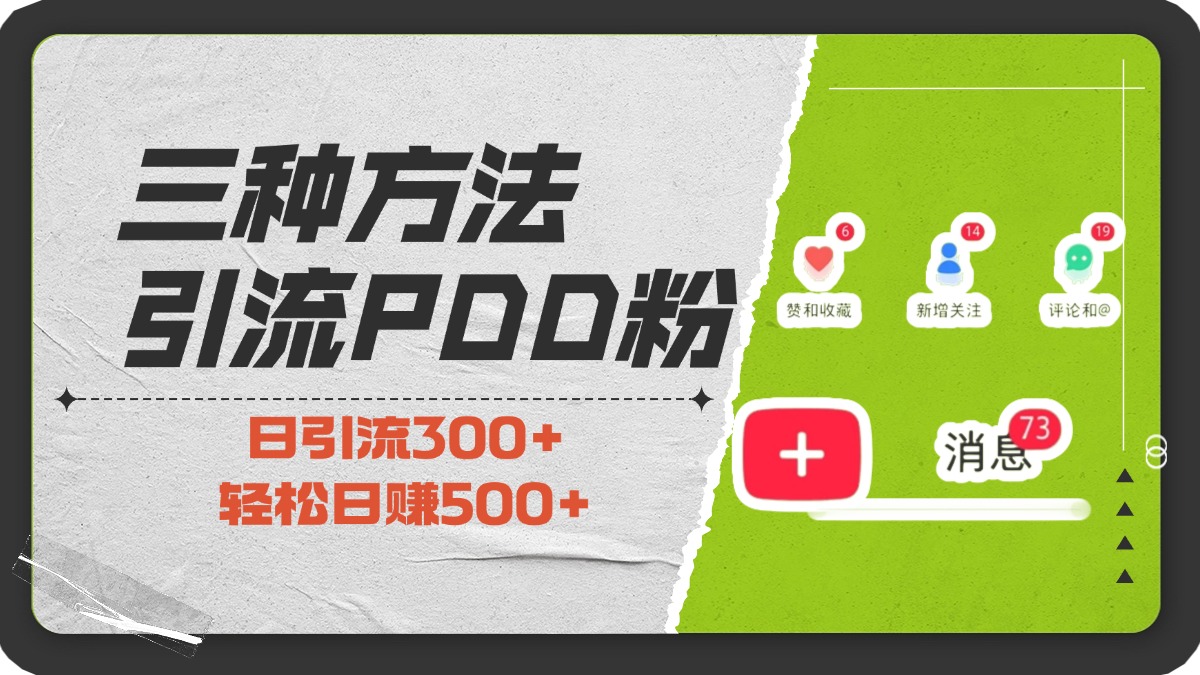 三种方法
引流PDD粉

日引流300+
轻松日赚500+

6
赞和收藏
14
新增关注
19
评论和@

+
消息 73